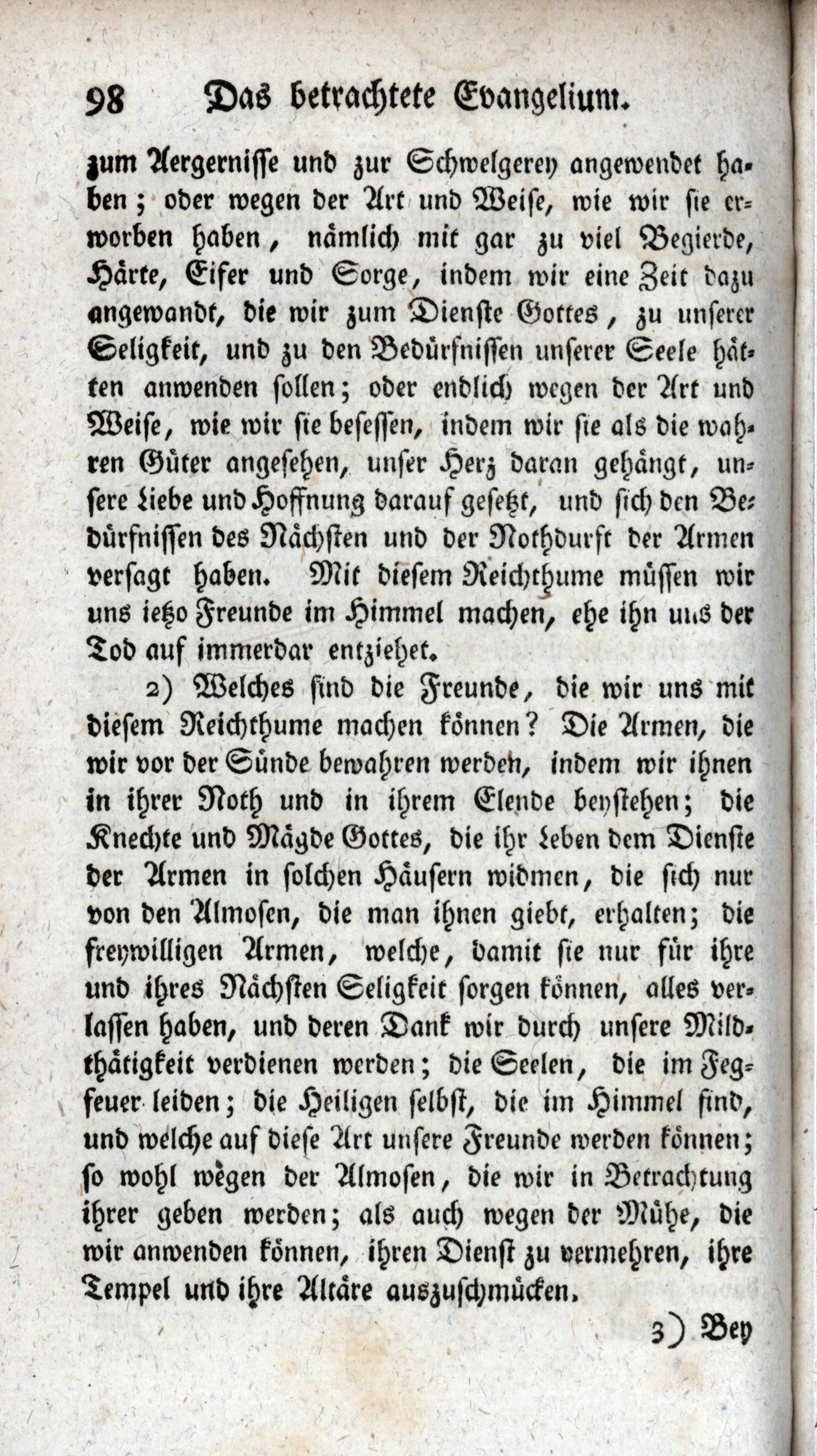 98 Das betrachtete Evangelium.

zum Aergernisse und zur Schwelgerey angewendet haben; oder wegen der Art und Weise, wie wir sie erworben haben, nämlich mit gar zu viel Begierde, Härte, Eifer und Sorge, indem wir eine Zeit dazu angewandt, die wir zum Dienste Gottes, zu unserer Seligkeit, und zu den Bedürfnissen unserer Seele hätten anwenden sollen; oder endlich wegen der Art und Weise, wie wir sie besessen, indem wir sie als die wahren Güter angesehen, unser Herz daran gehängt, unsere Liebe und Hoffnung darauf gesetzt, und sich den Bedürfnissen des Nächsten und der Nothdurft der Armen versagt haben. Mit diesem Reichthume müssen wir uns ietzo Freunde im Himmel machen, ehe ihn uns der Tod auf immerdar entziehet.

2) Welches sind die Freunde, die wir uns mit diesem Reichthume machen können? Die Armen, die wir vor der Sünde bewahren werden, indem wir ihnen in ihrer Noth und in ihrem Elende beystehen; die Knechte und Mägde Gottes, die ihr Leben dem Dienste der Armen in solchen Häusern widmen, die sich nur von den Almosen, die man ihnen giebt, erhalten; die freywilligen Armen, welche, damit sie nur für ihre und ihres Nächsten Seligkeit sorgen können, alles verlassen haben, und deren Dank wir durch unsere Mildthätigkeit verdienen werden; die Seelen, die im Fegfeuer leiden; die Heiligen selbst, die im Himmel sind, und welche auf diese Art unsere Freunde werden können; so wohl wegen der Almosen, die wir in Betrachtung ihrer geben werden; als auch wegen der Mühe, die wir anwenden können, ihren Dienst zu vermehren, ihre Tempel und ihre Altäre auszuschmücken.

3) Bey